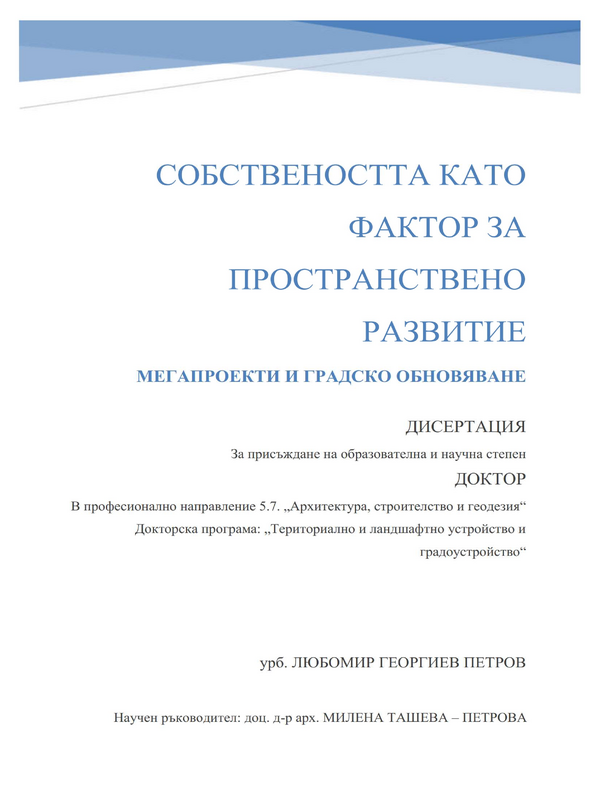 СОБСТВЕНОСТТА КАТО ФАКТОР ЗА ПРОСТРАНСТВЕНО РАЗВИТИЕ

МЕГАПРОЕКТИ И ГРАДСКО ОБНОВЯВАНЕ

ДИСЕРТАЦИЯ

За присъждане на образователна и научна степен

ДОКТОР

В професионално направление 5.7. „Архитектура, строителство и геодезия“

Докторска програма: „Териториално и ландшафтно устройство и градоустройство“

урб. ЛЮБОМИР ГЕОРГИЕВ ПЕТРОВ

Научен ръководител: доц. д-р арх. МИЛЕНА ТАШЕВА – ПЕТРОВА